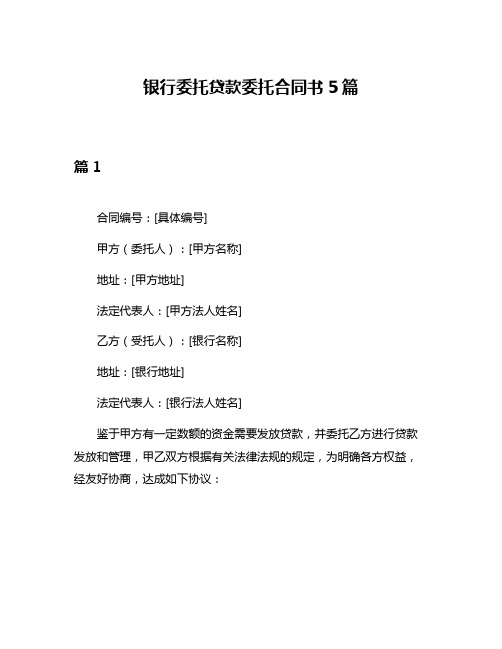 银行委托贷款委托合同书 5 篇

篇 1

合同编号：[具体编号]

甲方（委托人）：[甲方名称]

地址：[甲方地址]

法定代表人：[甲方法人姓名]

乙方（受托人）：[银行名称]

地址：[银行地址]

法定代表人：[银行法人姓名]

鉴于甲方有一定数额的资金需要发放贷款，并委托乙方进行贷款发放和管理，甲乙双方根据有关法律法规的规定，为明确各方权益，经友好协商，达成如下协议：